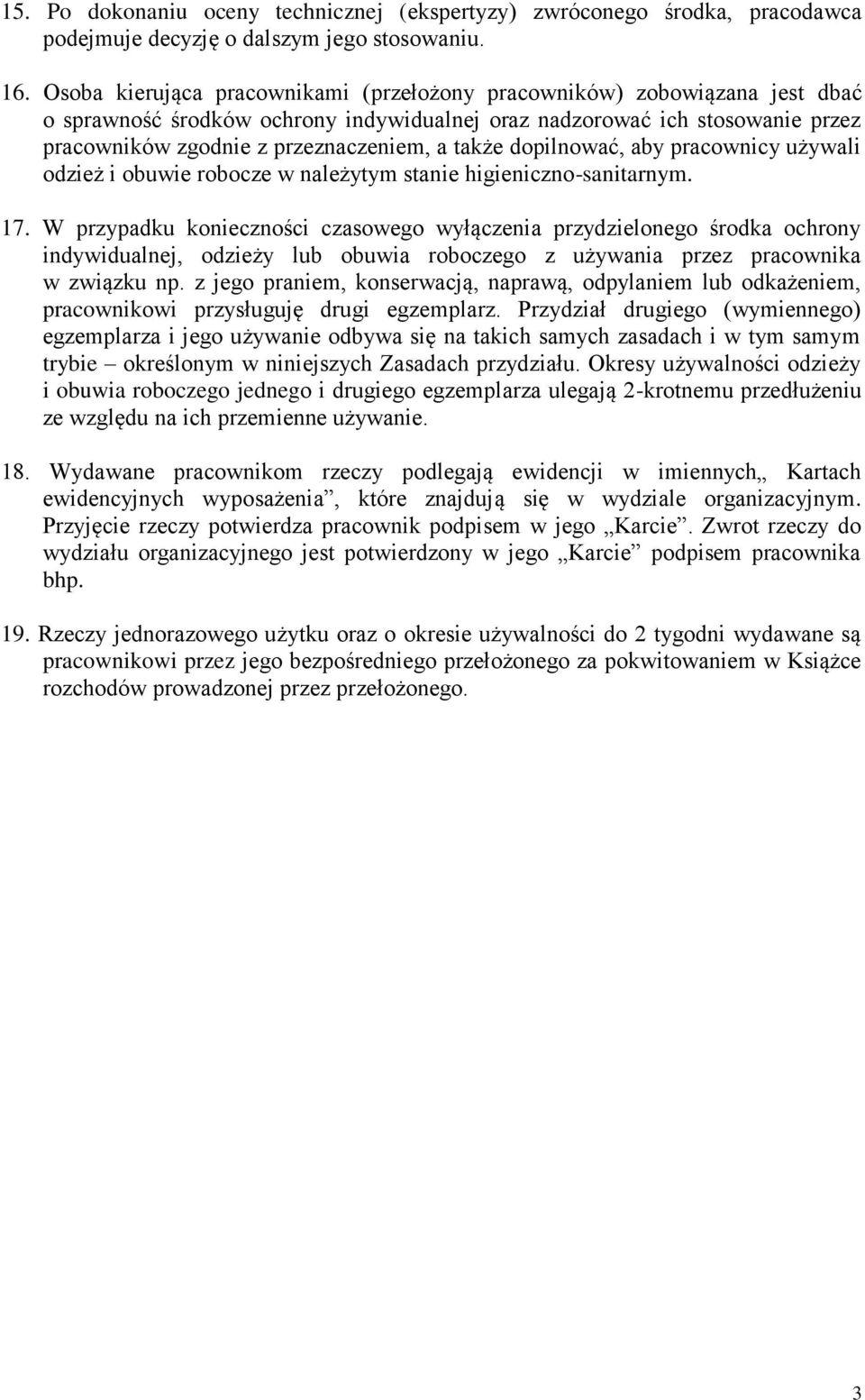 15. Po dokonaniu oceny technicznej (ekspertyzy) zwróconego środka, pracodawca podejmuje decyzję o dalszym jego stosowaniu.

16. Osoba kierująca pracownikami (przełożony pracowników) zobowiązana jest dbać o sprawność środków ochrony indywidualnej oraz nadzorować ich stosowanie przez pracowników zgodnie z przeznaczeniem, a także dopilnować, aby pracownicy używali odzież i obuwie robocze w należytym stanie higieniczno-sanitarnym.

17. W przypadku konieczności czasowego wyłączenia przydzielonego środka ochrony indywidualnej, odzieży lub obuwia roboczego z używania przez pracownika w związku np. z jego praniem, konserwacją, naprawą, odpylaniem lub odkażeniem, pracownikowi przysługuję drugi egzemplarz. Przydział drugiego (wymiennego) egzemplarza i jego używanie odbywa się na takich samych zasadach i w tym samym trybie – określonym w niniejszych Zasadach przydziału. Okresy używalności odzieży i obuwia roboczego jednego i drugiego egzemplarza ulegają 2-krotnemu przedłużeniu ze względu na ich przemienne używanie.

18. Wydawane pracownikom rzeczy podlegają ewidencji w imiennych„ Kartach ewidencyjnych wyposażenia”, które znajdują się w wydziale organizacyjnym. Przyjęcie rzeczy potwierdza pracownik podpisem w jego „Karcie”. Zwrot rzeczy do wydziału organizacyjnego jest potwierdzony w jego „Karcie” podpisem pracownika bhp.

19. Rzeczy jednorazowego użytku oraz o okresie używalności do 2 tygodni wydawane są pracownikowi przez jego bezpośredniego przełożonego za pokwitowaniem w Książce rozchodów prowadzonej przez przełożonego.

3